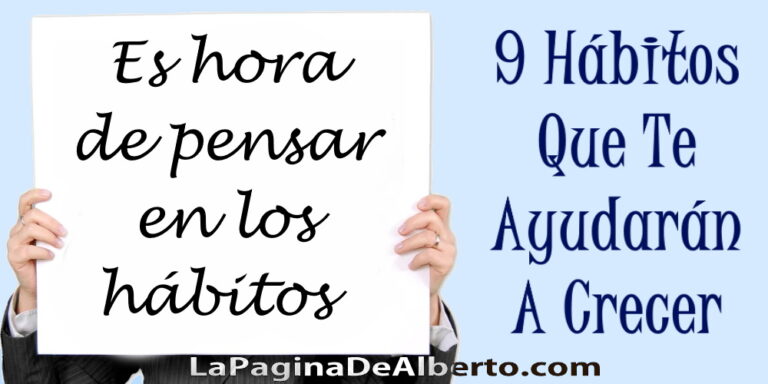 Es hora de pensar en los hábitos

9 Hábitos Que Te Ayudarán A Crecer

LaPaginaDeAlberto.com